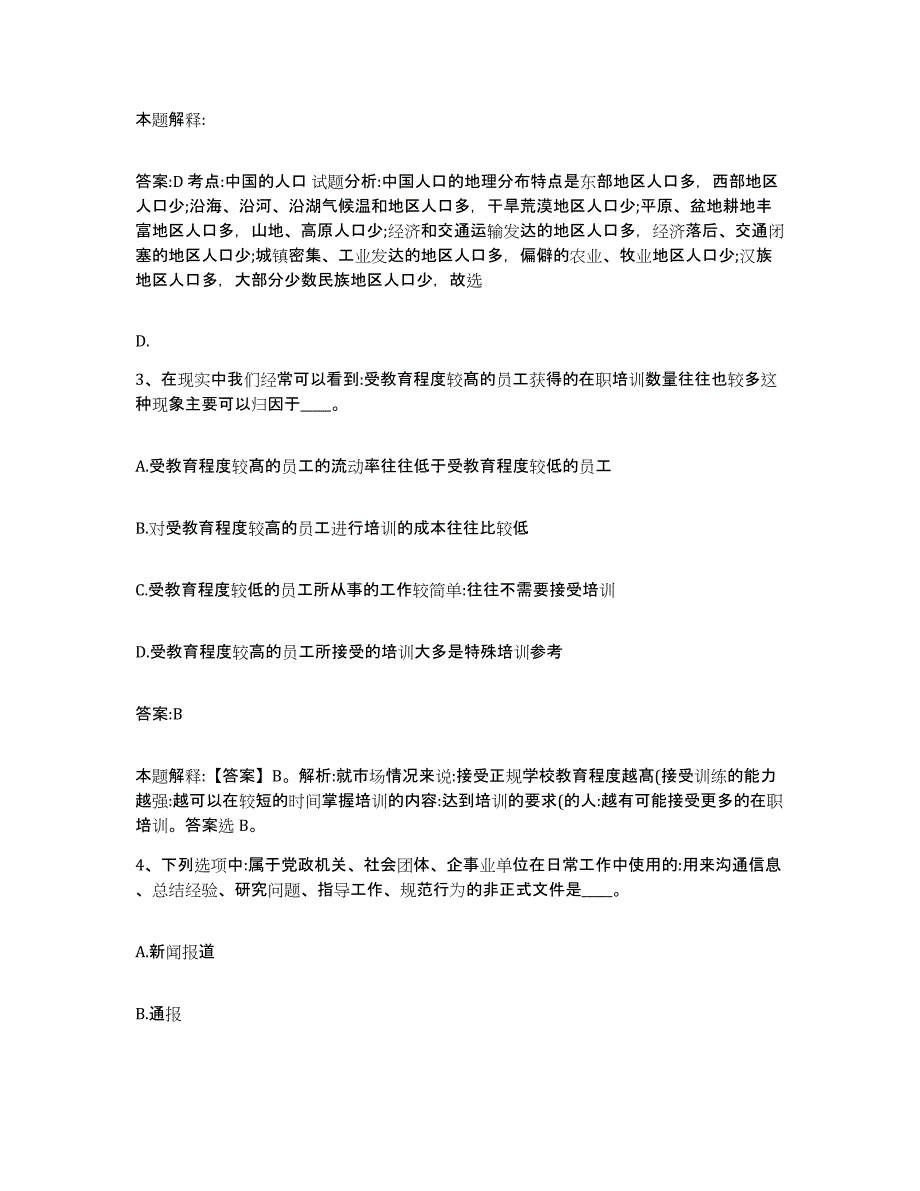 本题解释:

答案:D 考点:中国的人口 试题分析:中国人口的地理分布特点是东部地区人口多，西部地区人口少;沿海、沿河、沿湖气候温和地区人口多，干旱荒漠地区人口少;平原、盆地耕地丰富地区人口多，山地、高原人口少;经济和交通运输发达的地区人口多，经济落后、交通闭塞的地区人口少;城镇密集、工业发达的地区人口多，偏僻的农业、牧业地区人口少;汉族地区人口多，大部分少数民族地区人口少，故选

D.

3、在现实中我们经常可以看到:受教育程度较高的员工获得的在职培训数量往往也较多这种现象主要可以归因于____。

A.受教育程度较高的员工的流动率往往低于受教育程度较低的员工

B.对受教育程度较高的员工进行培训的成本往往比较低

C.受教育程度较低的员工所从事的工作较简单:往往不需要接受培训

D.受教育程度较高的员工所接受的培训大多是特殊培训参考

答案:B

本题解释:【答案】B。解析:就市场情况来说:接受正规学校教育程度越高(接受训练的能力越强:越可以在较短的时间掌握培训的内容:达到培训的要求(的人:越有可能接受更多的在职培训。答案选 B。

4、下列选项中:属于党政机关、社会团体、企事业单位在日常工作中使用的:用来沟通信息、总结经验、研究问题、指导工作、规范行为的非正式文件是____。

A.新闻报道

B.通报